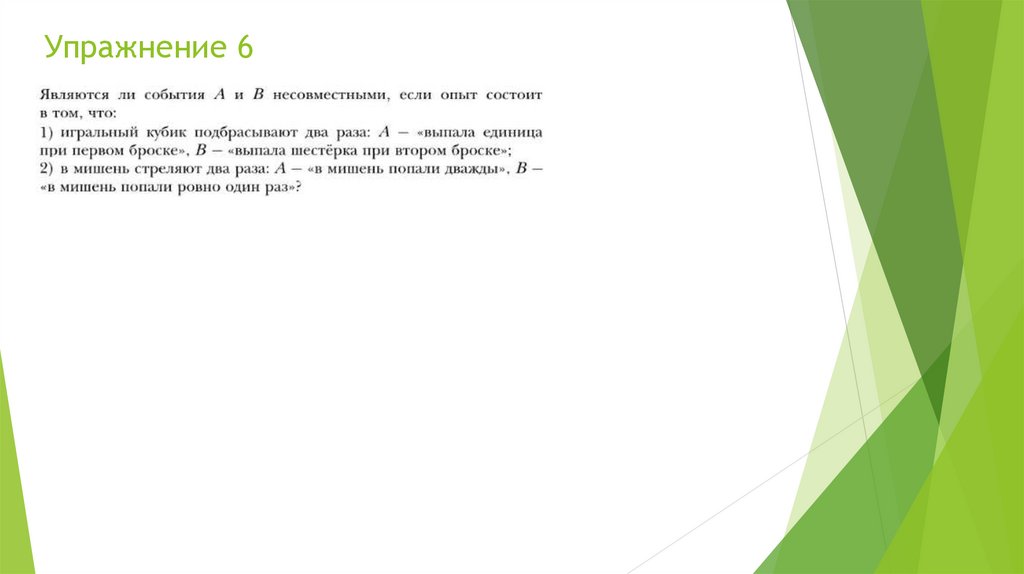 Упражнение 6

Являются ли события A и B несовместными, если опыт состоит в том, что:

1) игральный кубик подбрасывают два раза: A — «выпала единица при первом броске», B — «выпала шестёрка при втором броске»;

2) в мишень стреляют два раза: A — «в мишень попали дважды», B — «в мишень попали ровно один раз»?